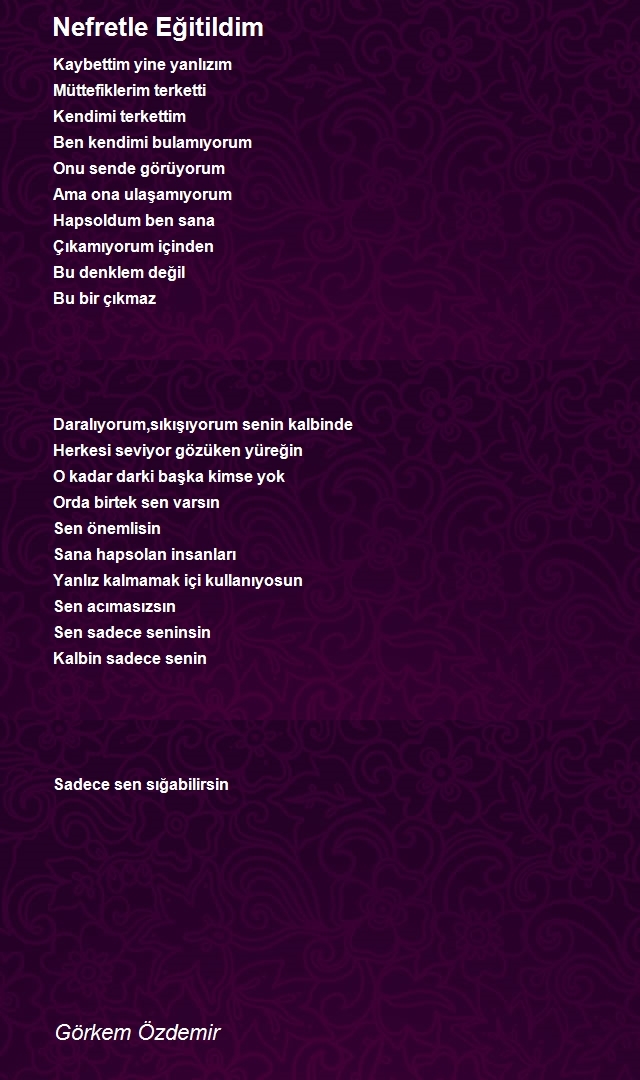 Nefretle Eğitildim

Kaybettim yine yanlızım
Müttefiklerim terketti
Kendimi terkettim
Ben kendimi bulamıyorum
Onu sende görüyorum
Ama ona ulaşamıyorum
Hapsoldum ben sana
Çıkamıyorum içinden
Bu denklem değil
Bu bir çıkmaz

Daralıyorum,sıkışıyorum senin kalbinde
Herkesi seviyor gözüken yüreğin
O kadar darki başka kimse yok
Orda birtek sen varsın
Sen önemlisin
Sana hapsolan insanları
Yanlız kalmamak içi kullanıyosun
Sen acımasızsın
Sen sadece seninsin
Kalbin sadece senin

Sadece sen sığabilirsin

Görkem Özdemir